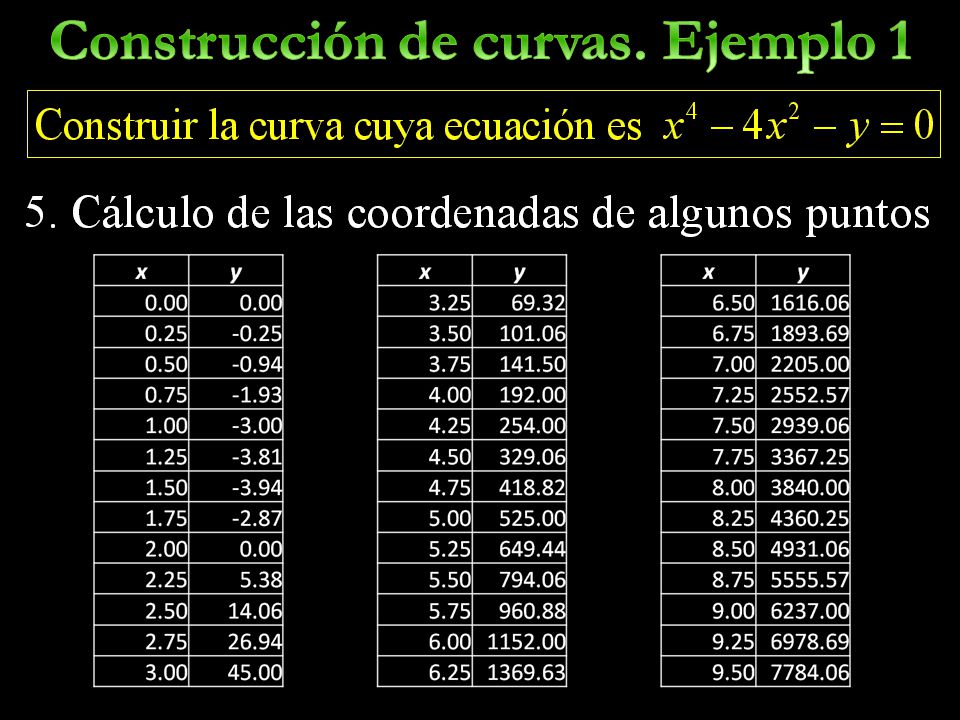 Construcción de curvas. Ejemplo 1

Construir la curva cuya ecuación es $x^4 - 4x^2 - y = 0$

5. Cálculo de las coordenadas de algunos puntos

| x | y |
|---|---|
| 0.00 | 0.00 |
| 0.25 | -0.25 |
| 0.50 | -0.94 |
| 0.75 | -1.93 |
| 1.00 | -3.00 |
| 1.25 | -3.81 |
| 1.50 | -3.94 |
| 1.75 | -2.87 |
| 2.00 | 0.00 |
| 2.25 | 5.38 |
| 2.50 | 14.06 |
| 2.75 | 26.94 |
| 3.00 | 45.00 |

| x | y |
|---|---|
| 3.25 | 69.32 |
| 3.50 | 101.06 |
| 3.75 | 141.50 |
| 4.00 | 192.00 |
| 4.25 | 254.00 |
| 4.50 | 329.06 |
| 4.75 | 418.82 |
| 5.00 | 525.00 |
| 5.25 | 649.44 |
| 5.50 | 794.06 |
| 5.75 | 960.88 |
| 6.00 | 1152.00 |
| 6.25 | 1369.63 |

| x | y |
|---|---|
| 6.50 | 1616.06 |
| 6.75 | 1893.69 |
| 7.00 | 2205.00 |
| 7.25 | 2552.57 |
| 7.50 | 2939.06 |
| 7.75 | 3367.25 |
| 8.00 | 3840.00 |
| 8.25 | 4360.25 |
| 8.50 | 4931.06 |
| 8.75 | 5555.57 |
| 9.00 | 6237.00 |
| 9.25 | 6978.69 |
| 9.50 | 7784.06 |